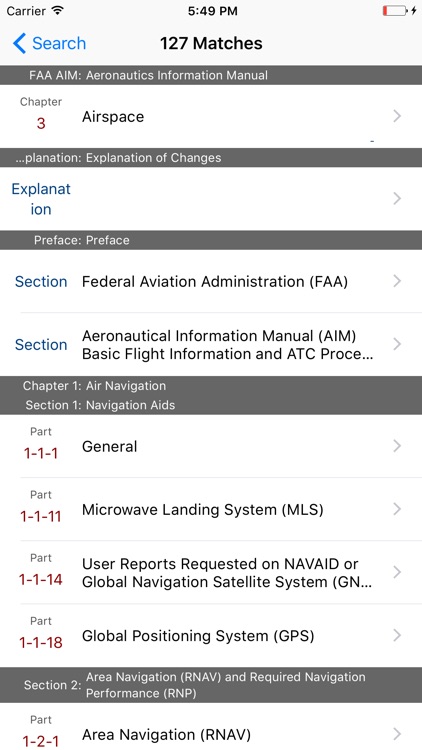 Carrier 5:49 PM

Search 127 Matches

FAA AIM: Aeronautics Information Manual

Chapter 3 Airspace

...planation: Explanation of Changes

Explanation

Preface: Preface

Section Federal Aviation Administration (FAA)

Section Aeronautical Information Manual (AIM) Basic Flight Information and ATC Proce...

Chapter 1: Air Navigation
Section 1: Navigation Aids

Part 1-1-1 General

Part 1-1-11 Microwave Landing System (MLS)

Part 1-1-14 User Reports Requested on NAVAID or Global Navigation Satellite System (GN...

Part 1-1-18 Global Positioning System (GPS)

Section 2: Area Navigation (RNAV) and Required Navigation Performance (RNP)

Part 1-2-1 Area Navigation (RNAV)